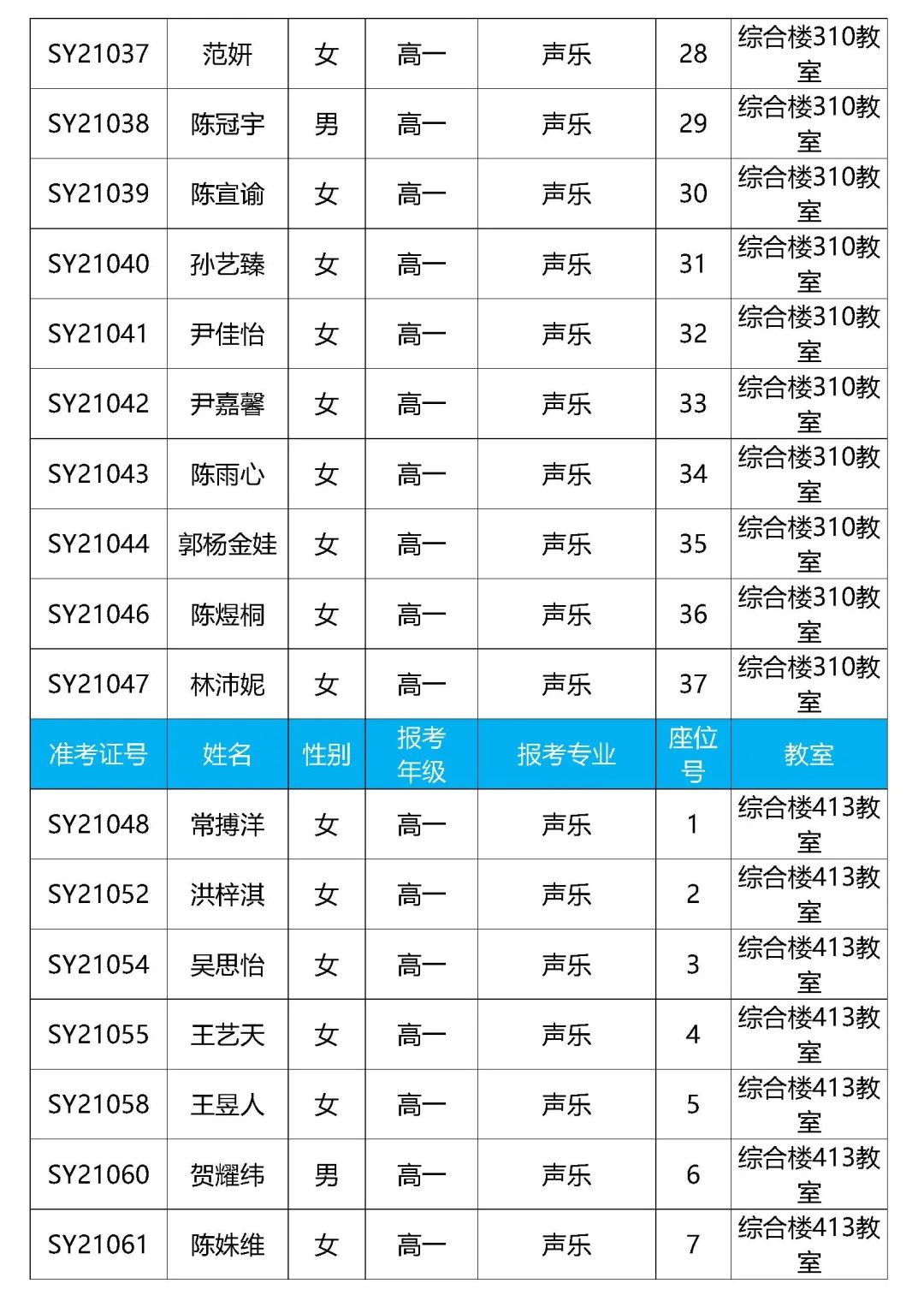 | SY21037 | 范妍 | 女 | 高一 | 声乐 | 28 | 综合楼310教室 |
|---|---|---|---|---|---|---|
| SY21038 | 陈冠宇 | 男 | 高一 | 声乐 | 29 | 综合楼310教室 |
| SY21039 | 陈宣谕 | 女 | 高一 | 声乐 | 30 | 综合楼310教室 |
| SY21040 | 孙艺臻 | 女 | 高一 | 声乐 | 31 | 综合楼310教室 |
| SY21041 | 尹佳怡 | 女 | 高一 | 声乐 | 32 | 综合楼310教室 |
| SY21042 | 尹嘉馨 | 女 | 高一 | 声乐 | 33 | 综合楼310教室 |
| SY21043 | 陈雨心 | 女 | 高一 | 声乐 | 34 | 综合楼310教室 |
| SY21044 | 郭杨金娃 | 女 | 高一 | 声乐 | 35 | 综合楼310教室 |
| SY21046 | 陈煜桐 | 女 | 高一 | 声乐 | 36 | 综合楼310教室 |
| SY21047 | 林沛妮 | 女 | 高一 | 声乐 | 37 | 综合楼310教室 |
| 准考证号 | 姓名 | 性别 | 报考年级 | 报考专业 | 座位号 | 教室 |
| SY21048 | 常搏洋 | 女 | 高一 | 声乐 | 1 | 综合楼413教室 |
| SY21052 | 洪梓淇 | 女 | 高一 | 声乐 | 2 | 综合楼413教室 |
| SY21054 | 吴思怡 | 女 | 高一 | 声乐 | 3 | 综合楼413教室 |
| SY21055 | 王艺天 | 女 | 高一 | 声乐 | 4 | 综合楼413教室 |
| SY21058 | 王昱人 | 女 | 高一 | 声乐 | 5 | 综合楼413教室 |
| SY21060 | 贺耀纬 | 男 | 高一 | 声乐 | 6 | 综合楼413教室 |
| SY21061 | 陈姝维 | 女 | 高一 | 声乐 | 7 | 综合楼413教室 |